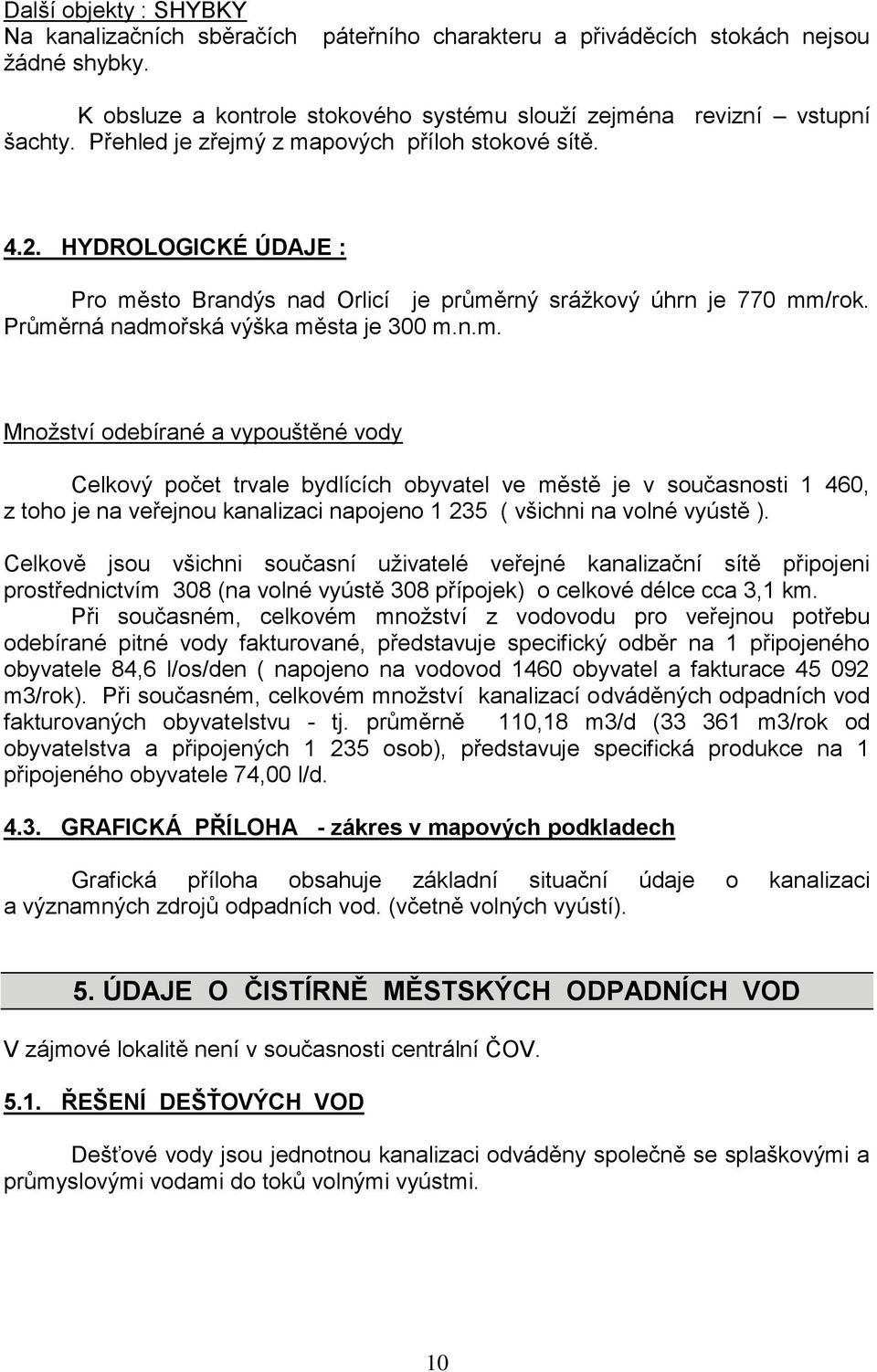 Další objekty : SHYBKY
Na kanalizačních sběračích páteřního charakteru a přiváděcích stokách nejsou žádné shybky.

K obsluze a kontrole stokového systému slouží zejména revizní – vstupní šachty. Přehled je zřejmý z mapových příloh stokové sítě.

4.2. HYDROLOGICKÉ ÚDAJE :

Pro město Brandýs nad Orlicí je průměrný srážkový úhrn je 770 mm/rok. Průměrná nadmořská výška města je 300 m.n.m.

Množství odebírané a vypouštěné vody

Celkový počet trvale bydlících obyvatel ve městě je v současnosti 1 460, z toho je na veřejnou kanalizaci napojeno 1 235 ( všichni na volné vyústě ).

Celkově jsou všichni současní uživatelé veřejné kanalizační sítě připojeni prostřednictvím 308 (na volné vyústě 308 přípojek) o celkové délce cca 3,1 km.

Při současném, celkovém množství z vodovodu pro veřejnou potřebu odebírané pitné vody fakturované, představuje specifický odběr na 1 připojeného obyvatele 84,6 l/os/den ( napojeno na vodovod 1460 obyvatel a fakturace 45 092 m3/rok). Při současném, celkovém množství kanalizací odváděných odpadních vod fakturovaných obyvatelstvu - tj. průměrně 110,18 m3/d (33 361 m3/rok od obyvatelstva a připojených 1 235 osob), představuje specifická produkce na 1 připojeného obyvatele 74,00 l/d.

4.3. GRAFICKÁ PŘÍLOHA - zákres v mapových podkladech

Grafická příloha obsahuje základní situační údaje o kanalizaci a významných zdrojů odpadních vod. (včetně volných vyústí).

5. ÚDAJE O ČISTÍRNĚ MĚSTSKÝCH ODPADNÍCH VOD

V zájmové lokalitě není v současnosti centrální ČOV.

5.1. ŘEŠENÍ DEŠŤOVÝCH VOD

Dešťové vody jsou jednotnou kanalizaci odváděny společně se splaškovými a průmyslovými vodami do toků volnými vyústmi.

10